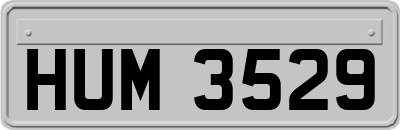 HUM 3529